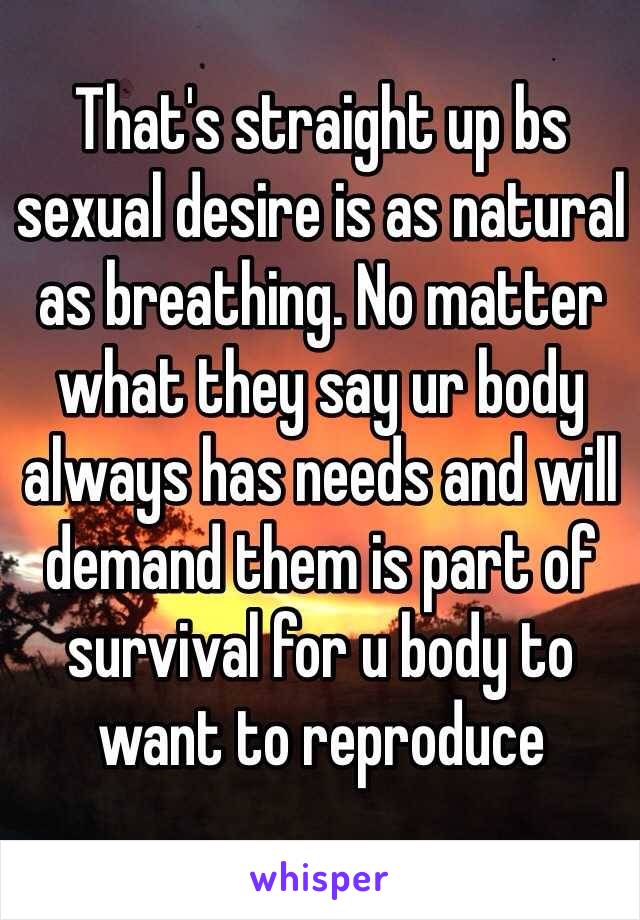 That's straight up bs sexual desire is as natural as breathing. No matter what they say ur body always has needs and will demand them is part of survival for u body to want to reproduce

whisper